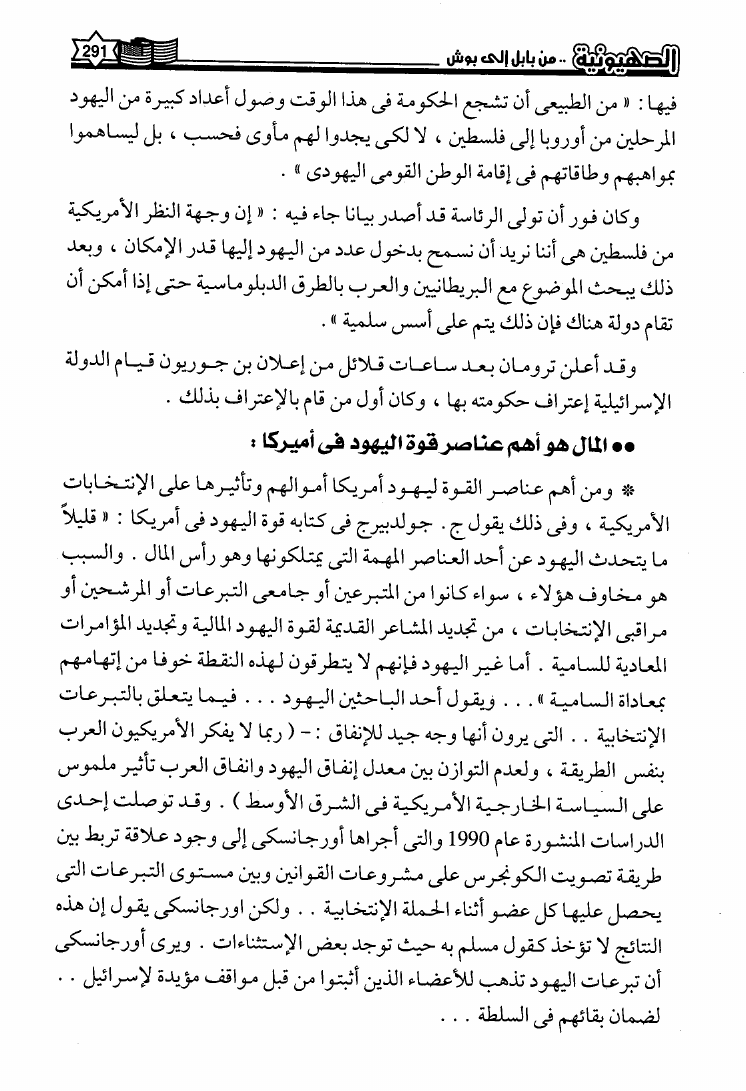 الصهيونية .. من بابل إلى بوش 291

فيها : « من الطبيعى أن تشجع الحكومة فى هذا الوقت وصول أعداد كبيرة من اليهود المرحلين من أوروبا إلى فلسطين ، لا لكى يجدوا لهم مأوى فحسب ، بل ليساهموا بمواهبهم وطاقاتهم فى إقامة الوطن القومى اليهودى » .

وكان فور أن تولى الرئاسة قد أصدر بيانا جاء فيه : « إن وجهة النظر الأمريكية من فلسطين هى أننا نريد أن نسمح بدخول عدد من اليهود إليها قدر الإمكان ، وبعد ذلك يبحث الموضوع مع البريطانيين والعرب بالطرق الدبلوماسية حتى إذا أمكن أن تقام دولة هناك فإن ذلك يتم على أسس سلمية » .

وقد أعلن ترومان بعد ساعات قلائل من إعلان بن جوريون قيام الدولة الإسرائيلية إعتراف حكومته بها ، وكان أول من قام بالإعتراف بذلك .

●● المال هو أهم عناصر قوة اليهود فى أميركا :

* ومن أهم عناصر القوة ليهود أمريكا أموالهم وتأثيرها على الإنتخابات الأمريكية ، وفى ذلك يقول ج . جولدبيرج فى كتابه قوة اليهود فى أمريكا : « قليلاً ما يتحدث اليهود عن أحد العناصر المهمة التى يمتلكونها وهو رأس المال . والسبب هو مخاوف هؤلاء ، سواء كانوا من المتبرعين أو جامعى التبرعات أو المرشحين أو مراقبى الإنتخابات ، من تجديد المشاعر القديمة لقوة اليهود المالية وتجديد المؤامرات المعادية للسامية . أما غير اليهود فإنهم لا يتطرقون لهذه النقطة خوفا من إتهامهم بمعاداة السامية » . . . ويقول أحد الباحثين اليهود . . . فيما يتعلق بالتبرعات الإنتخابية . . التى يرون أنها وجه جيد للإنفاق : - ( ربما لا يفكر الأمريكيون العرب بنفس الطريقة ، ولعدم التوازن بين معدل إنفاق اليهود وانفاق العرب تأثير ملموس على السياسة الخارجية الأمريكية فى الشرق الأوسط ) . وقد توصلت إحدى الدراسات المنشورة عام 1990 والتى أجراها أورجانسكى إلى وجود علاقة تربط بين طريقة تصويت الكونجرس على مشروعات القوانين وبين مستوى التبرعات التى يحصل عليها كل عضو أثناء الحملة الإنتخابية . . ولكن اورجانسكى يقول إن هذه النتائج لا تؤخذ كقول مسلم به حيث توجد بعض الإستثناءات . ويرى أورجانسكى أن تبرعات اليهود تذهب للأعضاء الذين أثبتوا من قبل مواقف مؤيدة لإسرائيل . . لضمان بقائهم فى السلطة . . .